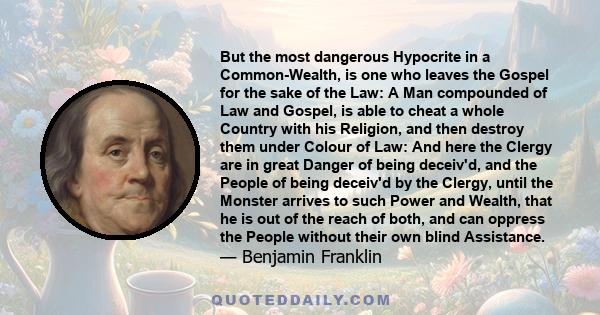 But the most dangerous Hypocrite in a Common-Wealth, is one who leaves the Gospel for the sake of the Law: A Man compounded of Law and Gospel, is able to cheat a whole Country with his Religion, and then destroy them under Colour of Law: And here the Clergy are in great Danger of being deceiv'd, and the People of being deceiv'd by the Clergy, until the Monster arrives to such Power and Wealth, that he is out of the reach of both, and can oppress the People without their own blind Assistance.
— Benjamin Franklin

QUOTEDDAILY.COM